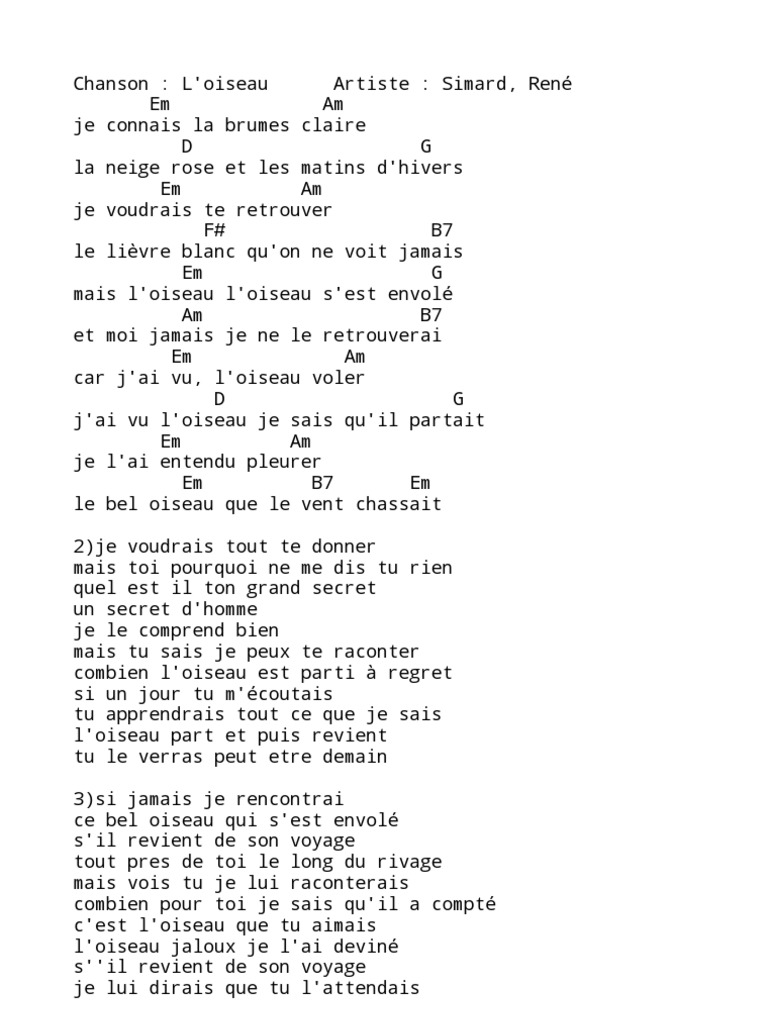 Chanson : L'oiseau      Artiste : Simard, René
Em              Am
je connais la brumes claire
D                    G
la neige rose et les matins d'hivers
Em          Am
je voudrais te retrouver
F#                  B7
le lièvre blanc qu'on ne voit jamais
Em                      G
mais l'oiseau l'oiseau s'est envolé
Am                      B7
et moi jamais je ne le retrouverai
Em              Am
car j'ai vu, l'oiseau voler
D                      G
j'ai vu l'oiseau je sais qu'il partait
Em          Am
je l'ai entendu pleurer
Em          B7        Em
le bel oiseau que le vent chassait

2)je voudrais tout te donner
mais toi pourquoi ne me dis tu rien
quel est il ton grand secret
un secret d'homme
je le comprend bien
mais tu sais je peux te raconter
combien l'oiseau est parti à regret
si un jour tu m'écoutais
tu apprendrais tout ce que je sais
l'oiseau part et puis revient
tu le verras peut etre demain

3)si jamais je rencontrai
ce bel oiseau qui s'est envolé
s'il revient de son voyage
tout pres de toi le long du rivage
mais vois tu je lui raconterais
combien pour toi je sais qu'il a compté
c'est l'oiseau que tu aimais
l'oiseau jaloux je l'ai deviné
s''il revient de son voyage
je lui dirais que tu l'attendais